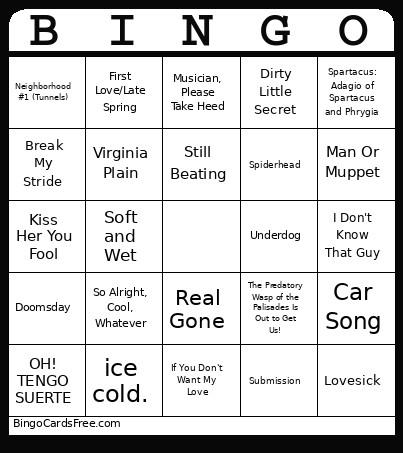 | B | I | N | G | O |
|---|---|---|---|---|
| Neighborhood #1 (Tunnels) | First Love/Late Spring | Musician, Please Take Heed | Dirty Little Secret | Spartacus: Adagio of Spartacus and Phrygia |
| Break My Stride | Virginia Plain | Still Beating | Spiderhead | Man Or Muppet |
| Kiss Her You Fool | Soft and Wet | | Underdog | I Don't Know That Guy |
| Doomsday | So Alright, Cool, Whatever | Real Gone | The Predatory Wasp of the Palisades Is Out to Get Us! | Car Song |
| OH! TENGO SUERTE | ice cold. | If You Don't Want My Love | Submission | Lovesick |

BingoCardsFree.com